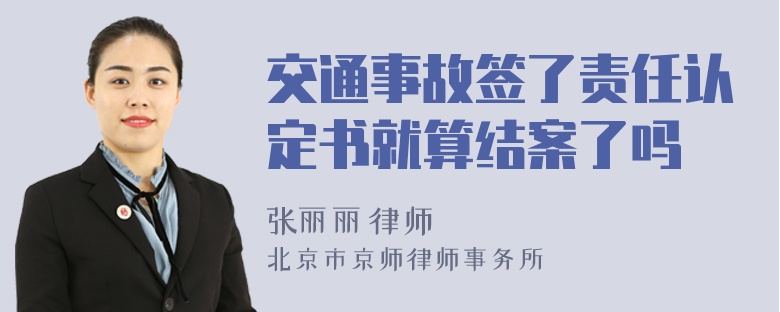 交通事故签了责任认定书就算结案了吗

张丽丽 律师
北京市京师律师事务所